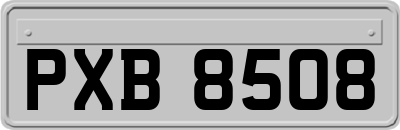 PXB 8508